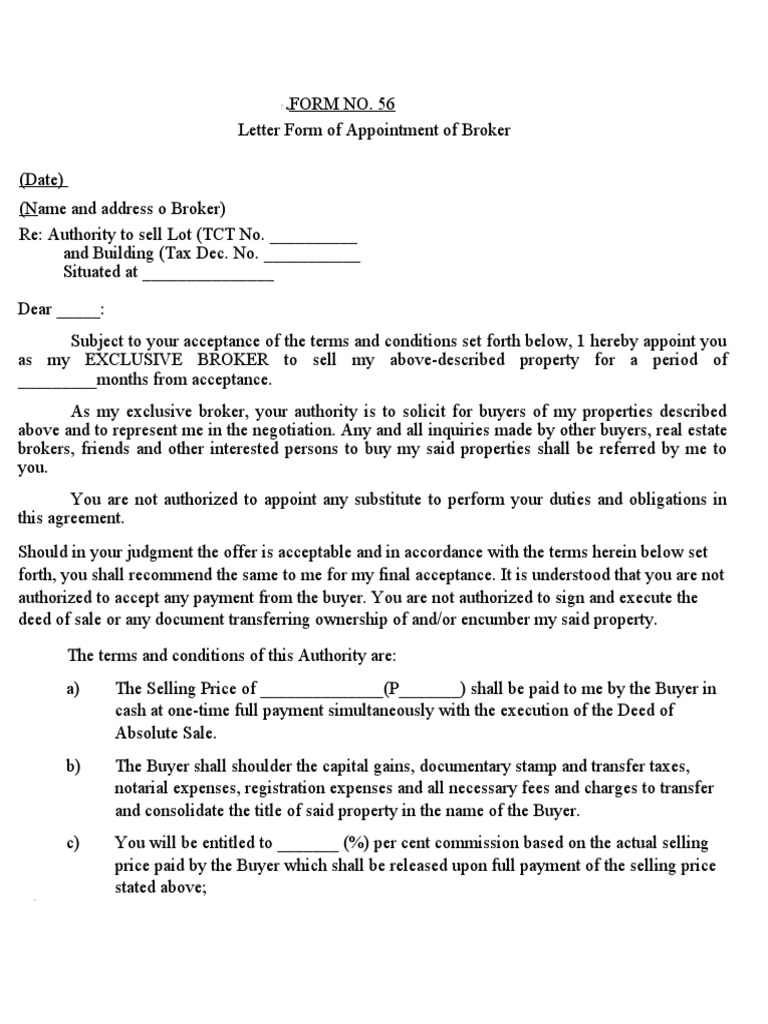 FORM NO. 56
Letter Form of Appointment of Broker

(Date)

(Name and address o Broker)

Re: Authority to sell Lot (TCT No. __________
and Building (Tax Dec. No. ___________
Situated at _______________

Dear _____:

Subject to your acceptance of the terms and conditions set forth below, 1 hereby appoint you as my EXCLUSIVE BROKER to sell my above-described property for a period of _________months from acceptance.

As my exclusive broker, your authority is to solicit for buyers of my properties described above and to represent me in the negotiation. Any and all inquiries made by other buyers, real estate brokers, friends and other interested persons to buy my said properties shall be referred by me to you.

You are not authorized to appoint any substitute to perform your duties and obligations in this agreement.

Should in your judgment the offer is acceptable and in accordance with the terms herein below set forth, you shall recommend the same to me for my final acceptance. It is understood that you are not authorized to accept any payment from the buyer. You are not authorized to sign and execute the deed of sale or any document transferring ownership of and/or encumber my said property.

The terms and conditions of this Authority are:

a) The Selling Price of ______________(P_______) shall be paid to me by the Buyer in cash at one-time full payment simultaneously with the execution of the Deed of Absolute Sale.

b) The Buyer shall shoulder the capital gains, documentary stamp and transfer taxes, notarial expenses, registration expenses and all necessary fees and charges to transfer and consolidate the title of said property in the name of the Buyer.

c) You will be entitled to _______ (%) per cent commission based on the actual selling price paid by the Buyer which shall be released upon full payment of the selling price stated above;